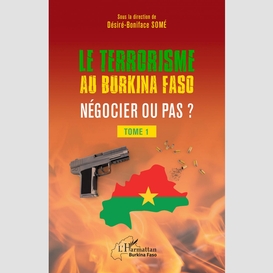 Sous la direction de
Désiré-Boniface SOMÉ

LE TERRORISME
AU BURKINA FASO
NÉGOCIER OU PAS ?

TOME 1

L'Harmattan
Burkina Faso